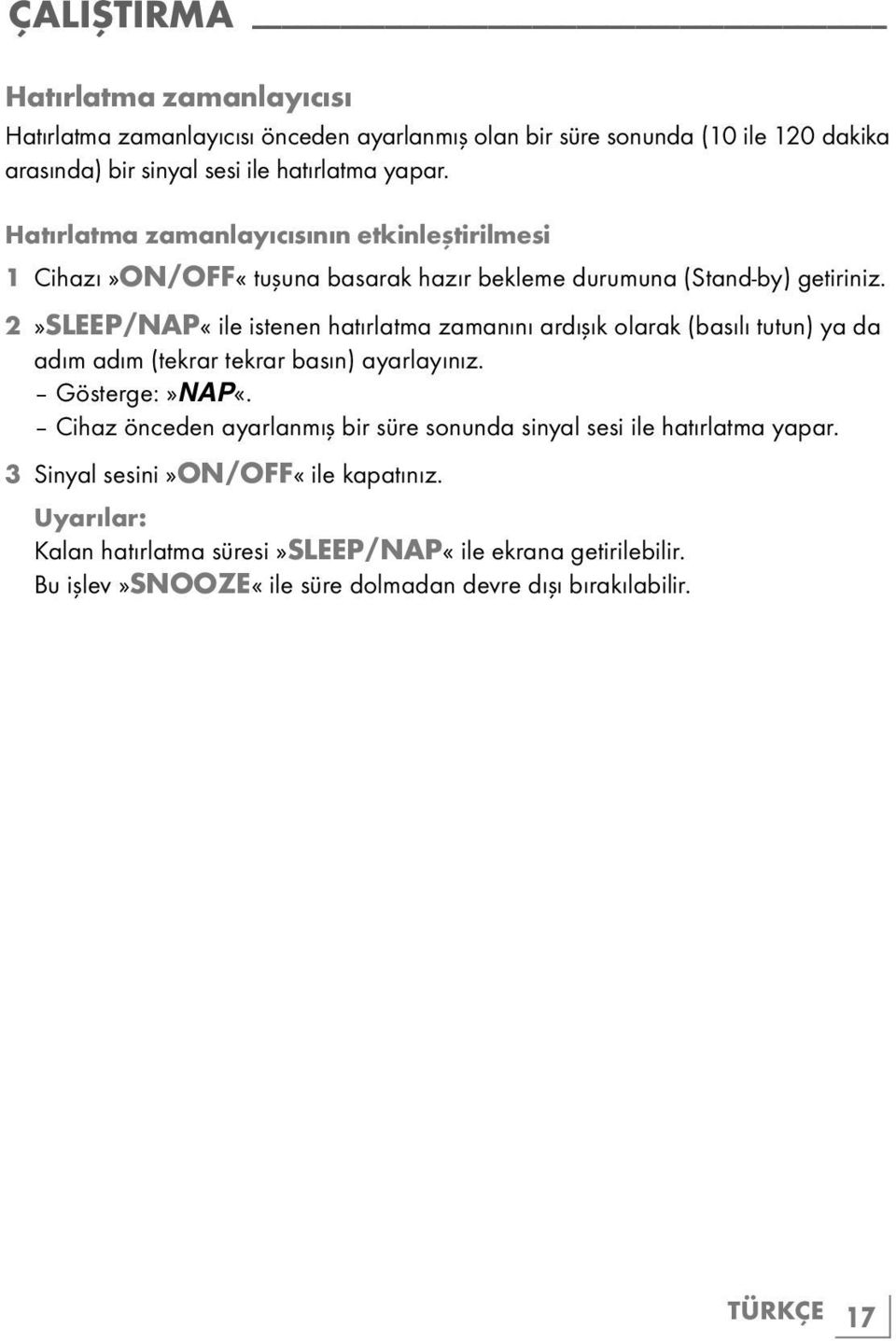 ÇALIŞTIRMA

Hatırlatma zamanlayıcısı

Hatırlatma zamanlayıcısı önceden ayarlanmış olan bir süre sonunda (10 ile 120 dakika arasında) bir sinyal sesi ile hatırlatma yapar.

Hatırlatma zamanlayıcısının etkinleştirilmesi

1 Cihazı »ON/OFF« tuşuna basarak hazır bekleme durumuna (Stand-by) getiriniz.

2 »SLEEP/NAP« ile istenen hatırlatma zamanını ardışık olarak (basılı tutun) ya da adım adım (tekrar tekrar basın) ayarlayınız.
– Gösterge: »NAP«.
– Cihaz önceden ayarlanmış bir süre sonunda sinyal sesi ile hatırlatma yapar.

3 Sinyal sesini »ON/OFF« ile kapatınız.

Uyarılar:
Kalan hatırlatma süresi »SLEEP/NAP« ile ekrana getirilebilir.
Bu işlev »SNOOZE« ile süre dolmadan devre dışı bırakılabilir.

TÜRKÇE 17